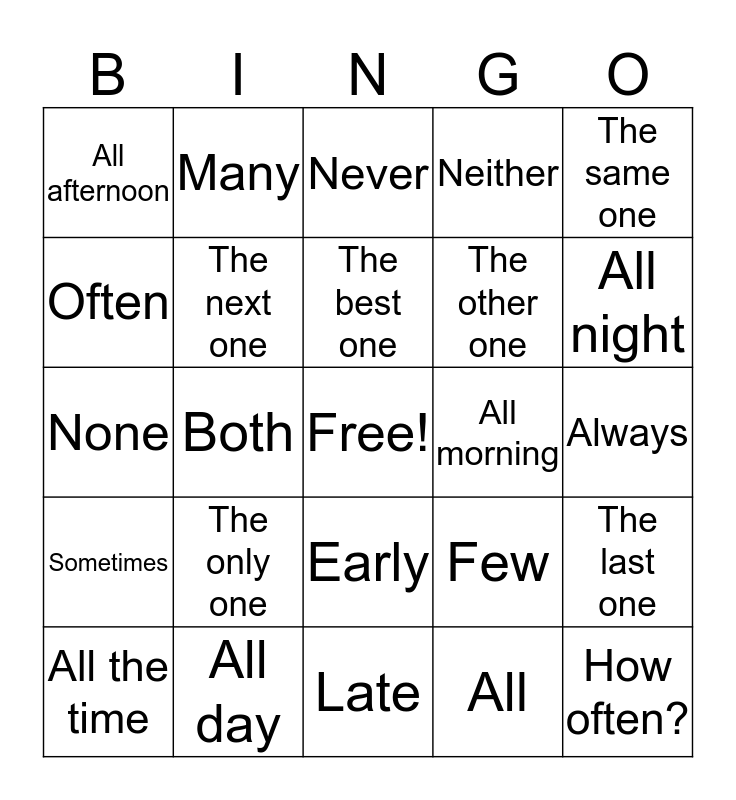 | B | I | N | G | O |
|---|---|---|---|---|
| All afternoon | Many | Never | Neither | The same one |
| Often | The next one | The best one | The other one | All night |
| None | Both | Free! | All morning | Always |
| Sometimes | The only one | Early | Few | The last one |
| All the time | All day | Late | All | How often? |